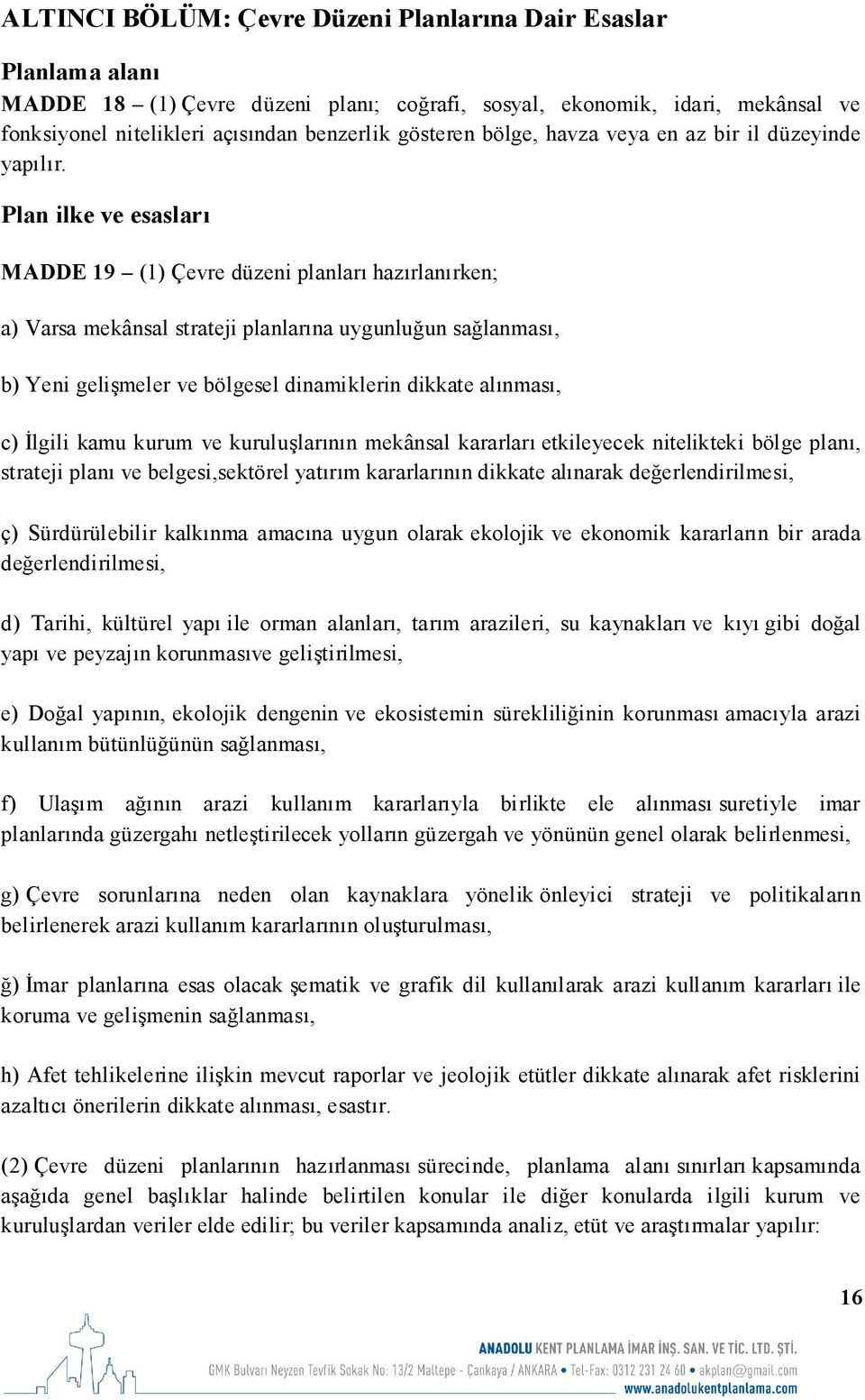 ALTINCI BÖLÜM: Çevre Düzeni Planlarına Dair Esaslar

Planlama alanı

MADDE 18 – (1) Çevre düzeni planı; coğrafi, sosyal, ekonomik, idari, mekânsal ve fonksiyonel nitelikleri açısından benzerlik gösteren bölge, havza veya en az bir il düzeyinde yapılır.

Plan ilke ve esasları

MADDE 19 – (1) Çevre düzeni planları hazırlanırken;

a) Varsa mekânsal strateji planlarına uygunluğun sağlanması,

b) Yeni gelişmeler ve bölgesel dinamiklerin dikkate alınması,

c) İlgili kamu kurum ve kuruluşlarının mekânsal kararları etkileyecek nitelikteki bölge planı, strateji planı ve belgesi,sektörel yatırım kararlarının dikkate alınarak değerlendirilmesi,

ç) Sürdürülebilir kalkınma amacına uygun olarak ekolojik ve ekonomik kararların bir arada değerlendirilmesi,

d) Tarihi, kültürel yapı ile orman alanları, tarım arazileri, su kaynakları ve kıyı gibi doğal yapı ve peyzajın korunmasıve geliştirilmesi,

e) Doğal yapının, ekolojik dengenin ve ekosistemin sürekliliğinin korunması amacıyla arazi kullanım bütünlüğünün sağlanması,

f) Ulaşım ağının arazi kullanım kararlarıyla birlikte ele alınması suretiyle imar planlarında güzergahı netleştirilecek yolların güzergah ve yönünün genel olarak belirlenmesi,

g) Çevre sorunlarına neden olan kaynaklara yönelik önleyici strateji ve politikaların belirlenerek arazi kullanım kararlarının oluşturulması,

ğ) İmar planlarına esas olacak şematik ve grafik dil kullanılarak arazi kullanım kararları ile koruma ve gelişmenin sağlanması,

h) Afet tehlikelerine ilişkin mevcut raporlar ve jeolojik etütler dikkate alınarak afet risklerini azaltıcı önerilerin dikkate alınması, esastır.

(2) Çevre düzeni planlarının hazırlanması sürecinde, planlama alanı sınırları kapsamında aşağıda genel başlıklar halinde belirtilen konular ile diğer konularda ilgili kurum ve kuruluşlardan veriler elde edilir; bu veriler kapsamında analiz, etüt ve araştırmalar yapılır:

16

ANADOLU KENT PLANLAMA İMAR İNŞ. SAN. VE TİC. LTD. ŞTİ.
GMK Bulvarı Neyzen Tevfik Sokak No: 13/2 Maltepe - Çankaya / ANKARA • Tel-Fax: 0312 231 24 60 • akplan@gmail.com
www.anadolukentplanlama.com